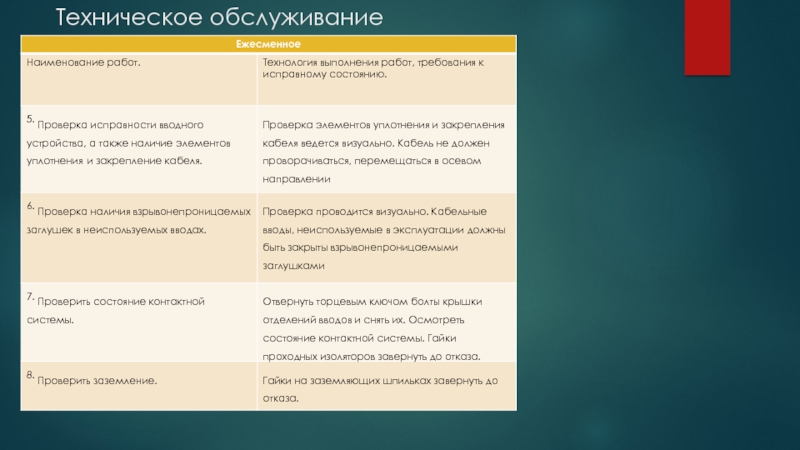 Техническое обслуживание

| Ежесменное | |
|---|---|
| Наименование работ. | Технология выполнения работ, требования к исправному состоянию. |
| 5. Проверка исправности вводного устройства, а также наличие элементов уплотнения и закрепление кабеля. | Проверка элементов уплотнения и закрепления кабеля ведется визуально. Кабель не должен проворачиваться, перемещаться в осевом направлении |
| 6. Проверка наличия взрывонепроницаемых заглушек в неиспользуемых вводах. | Проверка проводится визуально. Кабельные вводы, неиспользуемые в эксплуатации должны быть закрыты взрывонепроницаемыми заглушками |
| 7. Проверить состояние контактной системы. | Отвернуть торцевым ключом болты крышки отделений вводов и снять их. Осмотреть состояние контактной системы. Гайки проходных изоляторов завернуть до отказа. |
| 8. Проверить заземление. | Гайки на заземляющих шпильках завернуть до отказа. |